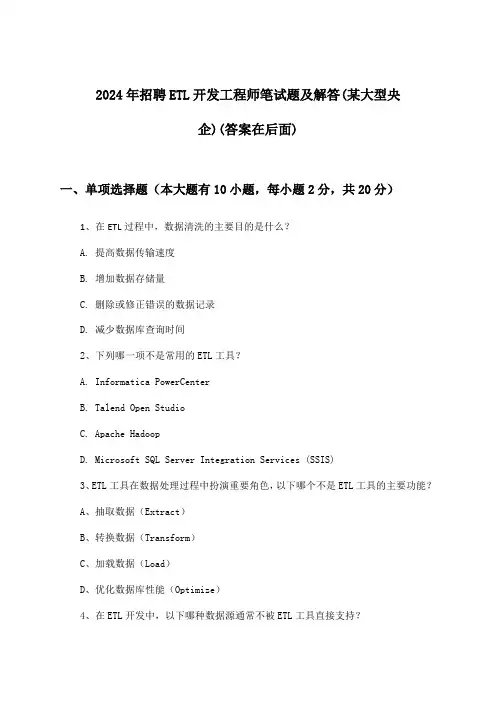 2024年招聘ETL开发工程师笔试题及解答(某大型央企)(答案在后面)

一、单项选择题（本大题有10小题，每小题2分，共20分）

1、在ETL过程中，数据清洗的主要目的是什么？

A. 提高数据传输速度

B. 增加数据存储量

C. 删除或修正错误的数据记录

D. 减少数据库查询时间

2、下列哪一项不是常用的ETL工具？

A. Informatica PowerCenter

B. Talend Open Studio

C. Apache Hadoop

D. Microsoft SQL Server Integration Services (SSIS)

3、ETL工具在数据处理过程中扮演重要角色，以下哪个不是ETL工具的主要功能？

A、抽取数据（Extract）

B、转换数据（Transform）

C、加载数据（Load）

D、优化数据库性能（Optimize）

4、在ETL开发中，以下哪种数据源通常不被ETL工具直接支持？